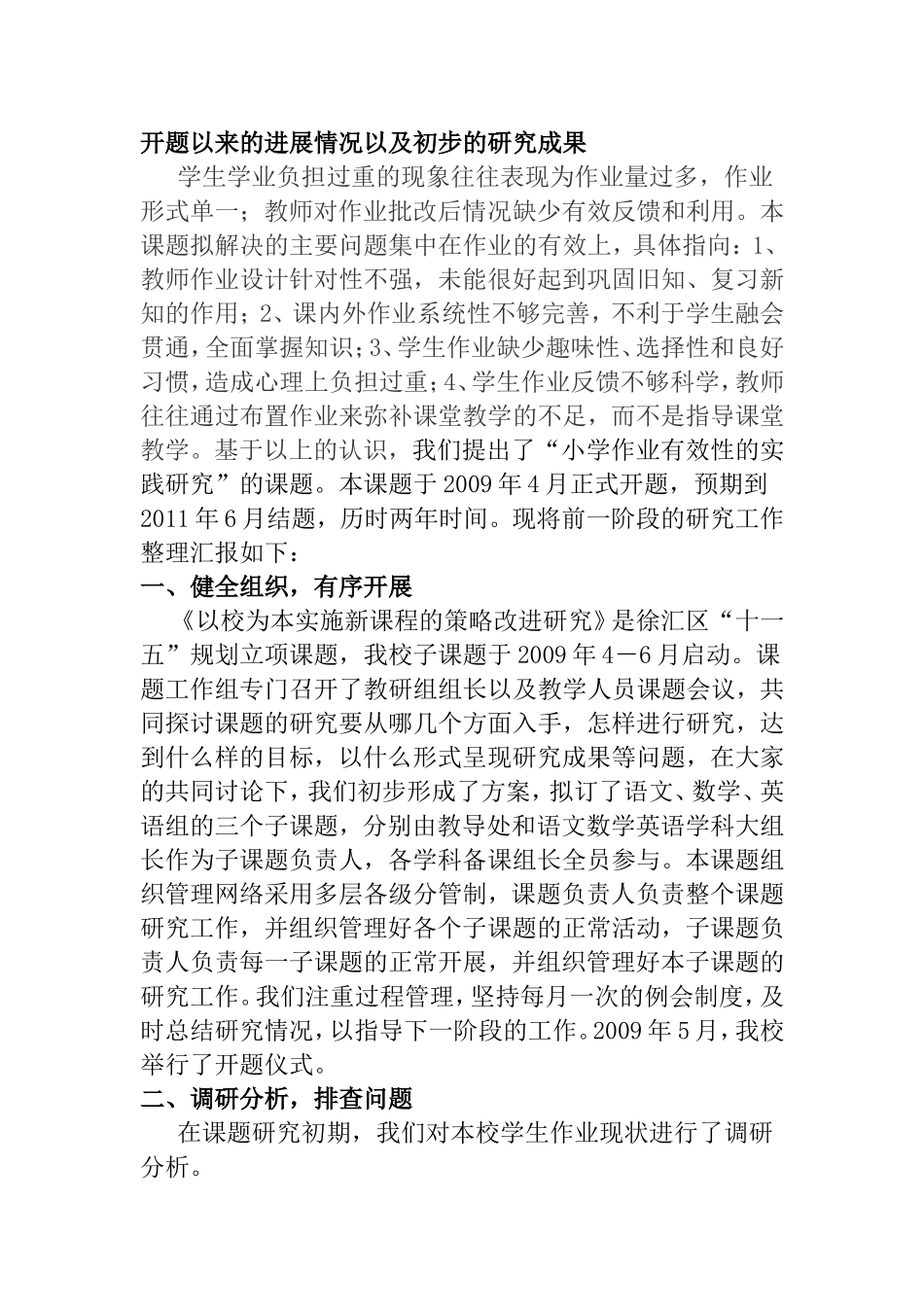 开题以来的进展情况以及初步的研究成果

学生学业负担过重的现象往往表现为作业量过多，作业形式单一；教师对作业批改后情况缺少有效反馈和利用。本课题拟解决的主要问题集中在作业的有效上，具体指向：1、教师作业设计针对性不强，未能很好起到巩固旧知、复习新知的作用；2、课内外作业系统性不够完善，不利于学生融会贯通，全面掌握知识；3、学生作业缺少趣味性、选择性和良好习惯，造成心理上负担过重；4、学生作业反馈不够科学，教师往往通过布置作业来弥补课堂教学的不足，而不是指导课堂教学。基于以上的认识，我们提出了“小学作业有效性的实践研究”的课题。本课题于2009年4月正式开题，预期到2011年6月结题，历时两年时间。现将前一阶段的研究工作整理汇报如下：

一、健全组织，有序开展

《以校为本实施新课程的策略改进研究》是徐汇区“十一五”规划立项课题，我校子课题于2009年4－6月启动。课题工作组专门召开了教研组组长以及教学人员课题会议，共同探讨课题的研究要从哪几个方面入手，怎样进行研究，达到什么样的目标，以什么形式呈现研究成果等问题，在大家的共同讨论下，我们初步形成了方案，拟订了语文、数学、英语组的三个子课题，分别由教导处和语文数学英语学科大组长作为子课题负责人，各学科备课组长全员参与。本课题组织管理网络采用多层各级分管制，课题负责人负责整个课题研究工作，并组织管理好各个子课题的正常活动，子课题负责人负责每一子课题的正常开展，并组织管理好本子课题的研究工作。我们注重过程管理，坚持每月一次的例会制度，及时总结研究情况，以指导下一阶段的工作。2009年5月，我校举行了开题仪式。

二、调研分析，排查问题

在课题研究初期，我们对本校学生作业现状进行了调研分析。